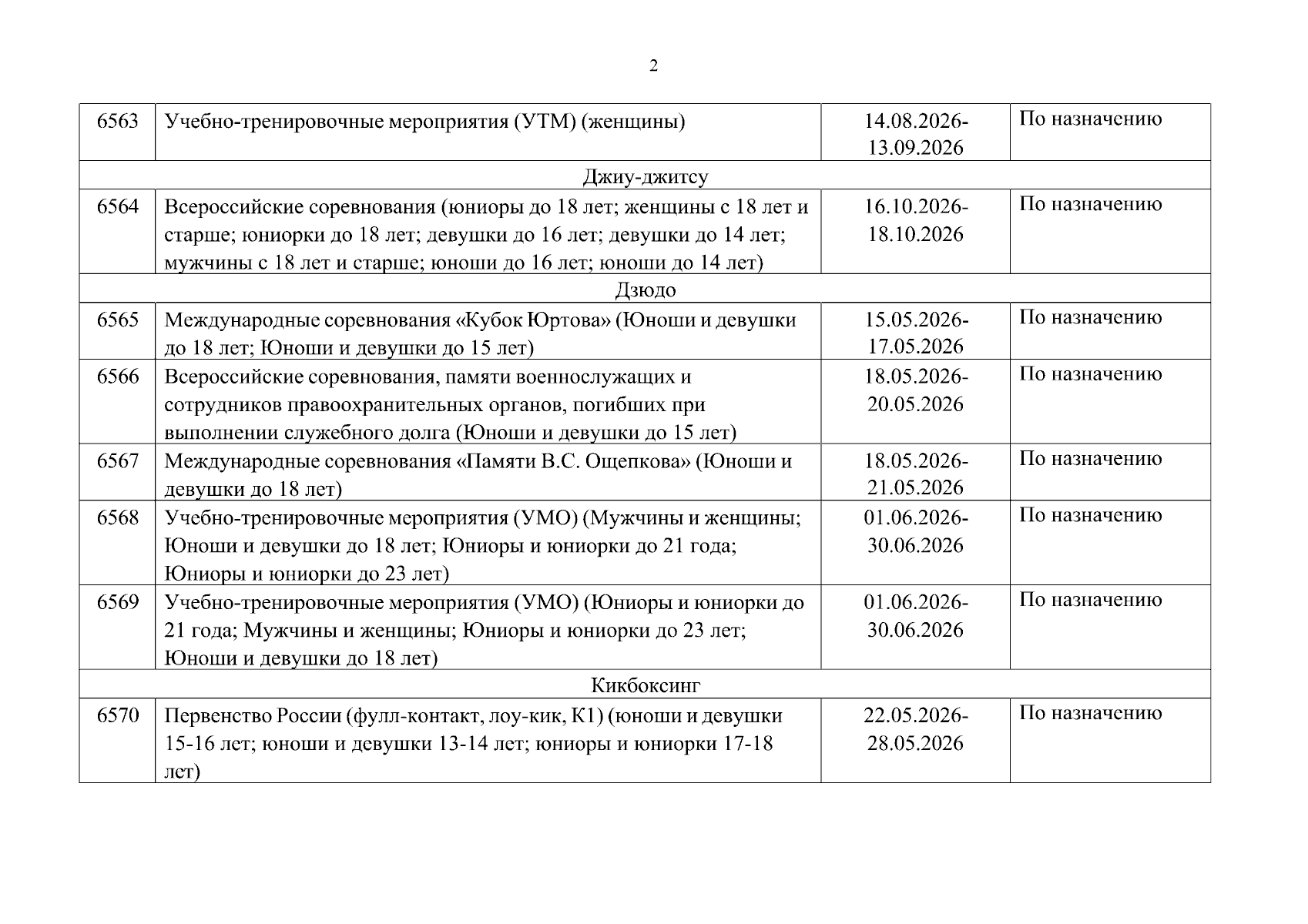 2

| | | | |
|---|---|---|---|
| 6563 | Учебно-тренировочные мероприятия (УТМ) (женщины) | 14.08.2026-13.09.2026 | По назначению |
| Джиу-джитсу | | | |
| 6564 | Всероссийские соревнования (юниоры до 18 лет; женщины с 18 лет и старше; юниорки до 18 лет; девушки до 16 лет; девушки до 14 лет; мужчины с 18 лет и старше; юноши до 16 лет; юноши до 14 лет) | 16.10.2026-18.10.2026 | По назначению |
| Дзюдо | | | |
| 6565 | Международные соревнования «Кубок Юртова» (Юноши и девушки до 18 лет; Юноши и девушки до 15 лет) | 15.05.2026-17.05.2026 | По назначению |
| 6566 | Всероссийские соревнования, памяти военнослужащих и сотрудников правоохранительных органов, погибших при выполнении служебного долга (Юноши и девушки до 15 лет) | 18.05.2026-20.05.2026 | По назначению |
| 6567 | Международные соревнования «Памяти В.С. Ощепкова» (Юноши и девушки до 18 лет) | 18.05.2026-21.05.2026 | По назначению |
| 6568 | Учебно-тренировочные мероприятия (УМО) (Мужчины и женщины; Юноши и девушки до 18 лет; Юниоры и юниорки до 21 года; Юниоры и юниорки до 23 лет) | 01.06.2026-30.06.2026 | По назначению |
| 6569 | Учебно-тренировочные мероприятия (УМО) (Юниоры и юниорки до 21 года; Мужчины и женщины; Юниоры и юниорки до 23 лет; Юноши и девушки до 18 лет) | 01.06.2026-30.06.2026 | По назначению |
| Кикбоксинг | | | |
| 6570 | Первенство России (фулл-контакт, лоу-кик, К1) (юноши и девушки 15-16 лет; юноши и девушки 13-14 лет; юниоры и юниорки 17-18 лет) | 22.05.2026-28.05.2026 | По назначению |